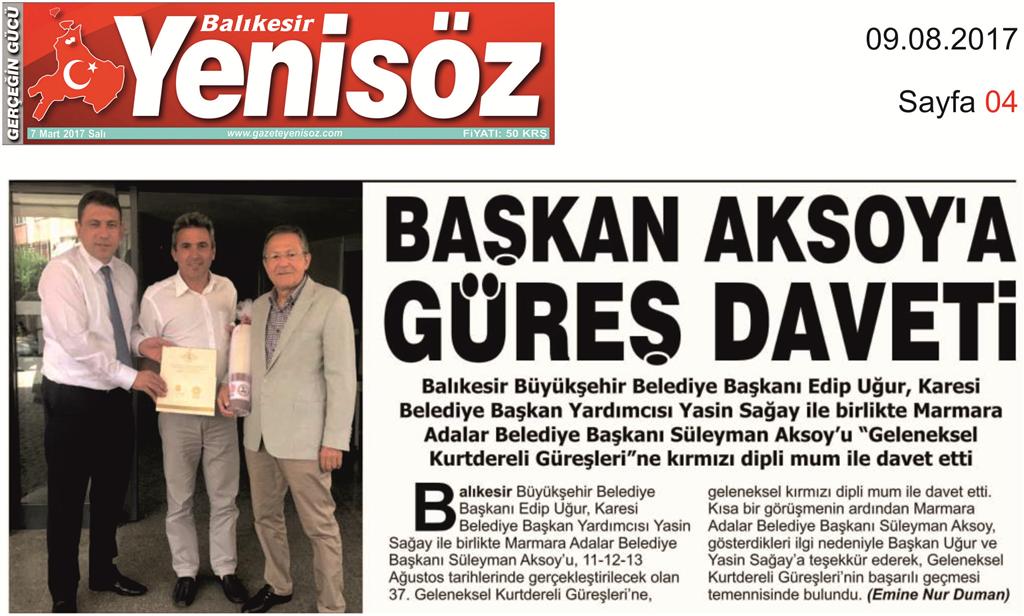 GERÇEĞİN GÜCÜ

Balıkesir
Yenisöz

7 Mart 2017 Salı www.gazeteyenisoz.com FİYATI: 50 KRŞ

09.08.2017

Sayfa 04

BAŞKAN AKSOY'A GÜREŞ DAVETİ

Balıkesir Büyükşehir Belediye Başkanı Edip Uğur, Karesi Belediye Başkan Yardımcısı Yasin Sağay ile birlikte Marmara Adalar Belediye Başkanı Süleyman Aksoy'u "Geleneksel Kurtdereli Güreşleri"ne kırmızı dipli mum ile davet etti

Balıkesir Büyükşehir Belediye Başkanı Edip Uğur, Karesi Belediye Başkan Yardımcısı Yasin Sağay ile birlikte Marmara Adalar Belediye Başkanı Süleyman Aksoy'u, 11-12-13 Ağustos tarihlerinde gerçekleştirilecek olan 37. Geleneksel Kurtdereli Güreşleri'ne, geleneksel kırmızı dipli mum ile davet etti. Kısa bir görüşmenin ardından Marmara Adalar Belediye Başkanı Süleyman Aksoy, gösterdikleri ilgi nedeniyle Başkan Uğur ve Yasin Sağay'a teşekkür ederek, Geleneksel Kurtdereli Güreşleri'nin başarılı geçmesi temennisinde bulundu. (Emine Nur Duman)